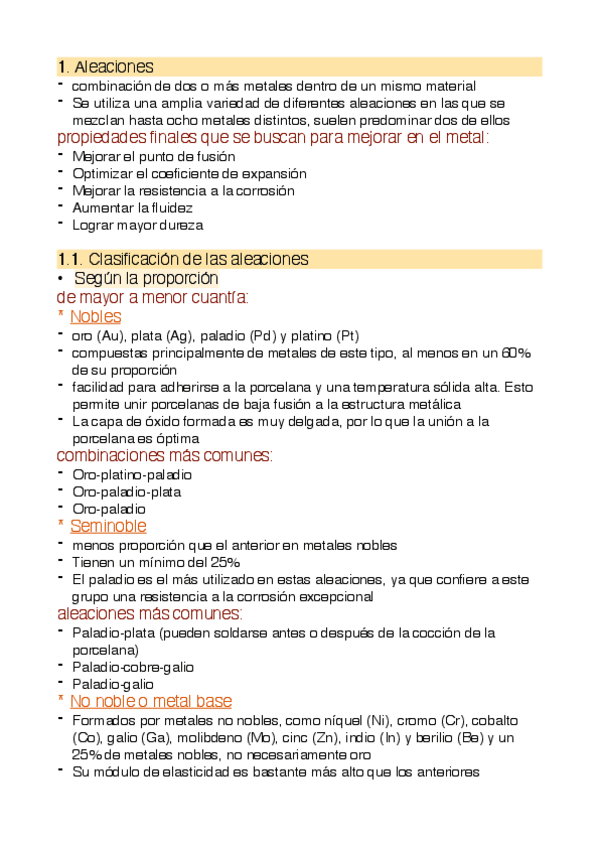 1. Aleaciones
- combinación de dos o más metales dentro de un mismo material
- Se utiliza una amplia variedad de diferentes aleaciones en las que se mezclan hasta ocho metales distintos, suelen predominar dos de ellos
propiedades finales que se buscan para mejorar en el metal:
- Mejorar el punto de fusión
- Optimizar el coeficiente de expansión
- Mejorar la resistencia a la corrosión
- Aumentar la fluidez
- Lograr mayor dureza

1.1. Clasificación de las aleaciones
• Según la proporción
de mayor a menor cuantía:
* Nobles
- oro (Au), plata (Ag), paladio (Pd) y platino (Pt)
- compuestas principalmente de metales de este tipo, al menos en un 60% de su proporción
- facilidad para adherirse a la porcelana y una temperatura sólida alta. Esto permite unir porcelanas de baja fusión a la estructura metálica
- La capa de óxido formada es muy delgada, por lo que la unión a la porcelana es óptima
combinaciones más comunes:
- Oro-platino-paladio
- Oro-paladio-plata
- Oro-paladio
* Seminoble
- menos proporción que el anterior en metales nobles
- Tienen un mínimo del 25%
- El paladio es el más utilizado en estas aleaciones, ya que confiere a este grupo una resistencia a la corrosión excepcional
aleaciones más comunes:
- Paladio-plata (pueden soldarse antes o después de la cocción de la porcelana)
- Paladio-cobre-galio
- Paladio-galio
* No noble o metal base
- Formados por metales no nobles, como níquel (Ni), cromo (Cr), cobalto (Co), galio (Ga), molibdeno (Mo), cinc (Zn), indio (In) y berilio (Be) y un 25% de metales nobles, no necesariamente oro
- Su módulo de elasticidad es bastante más alto que los anteriores